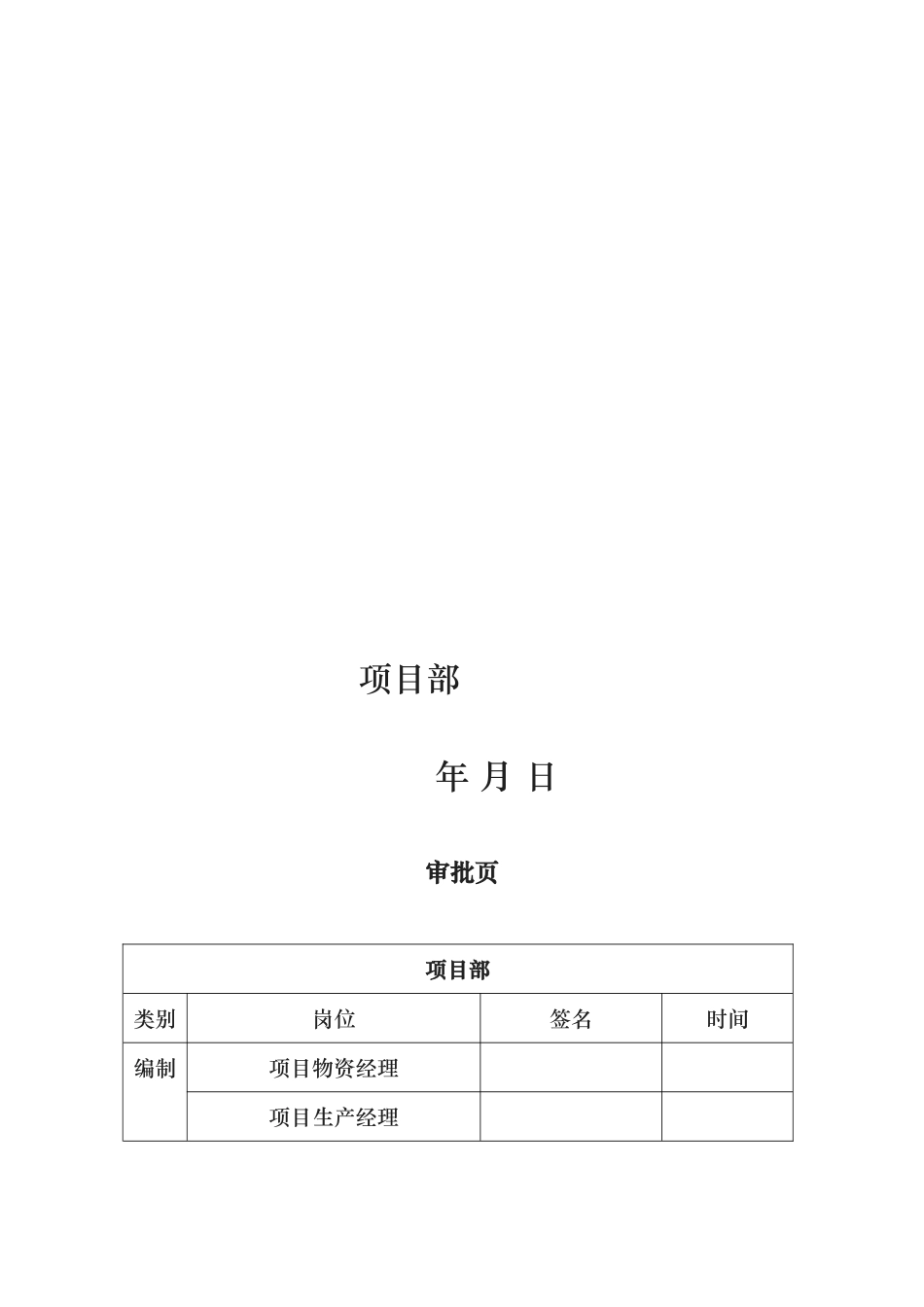 项目部

年 月 日

审批页

| 项目部 | | | |
|---|---|---|---|
| 类别 | 岗位 | 签名 | 时间 |
| 编制 | 项目物资经理 | | |
| | 项目生产经理 | | |